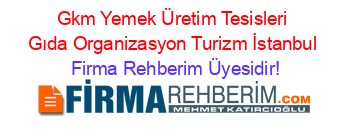 Gkm Yemek Üretim Tesisleri Gıda Organizasyon Turizm İstanbul Firma Rehberim Üyesidir!

FİRMAREHBERİM.COM
MEHMET KATIRCIOĞLU